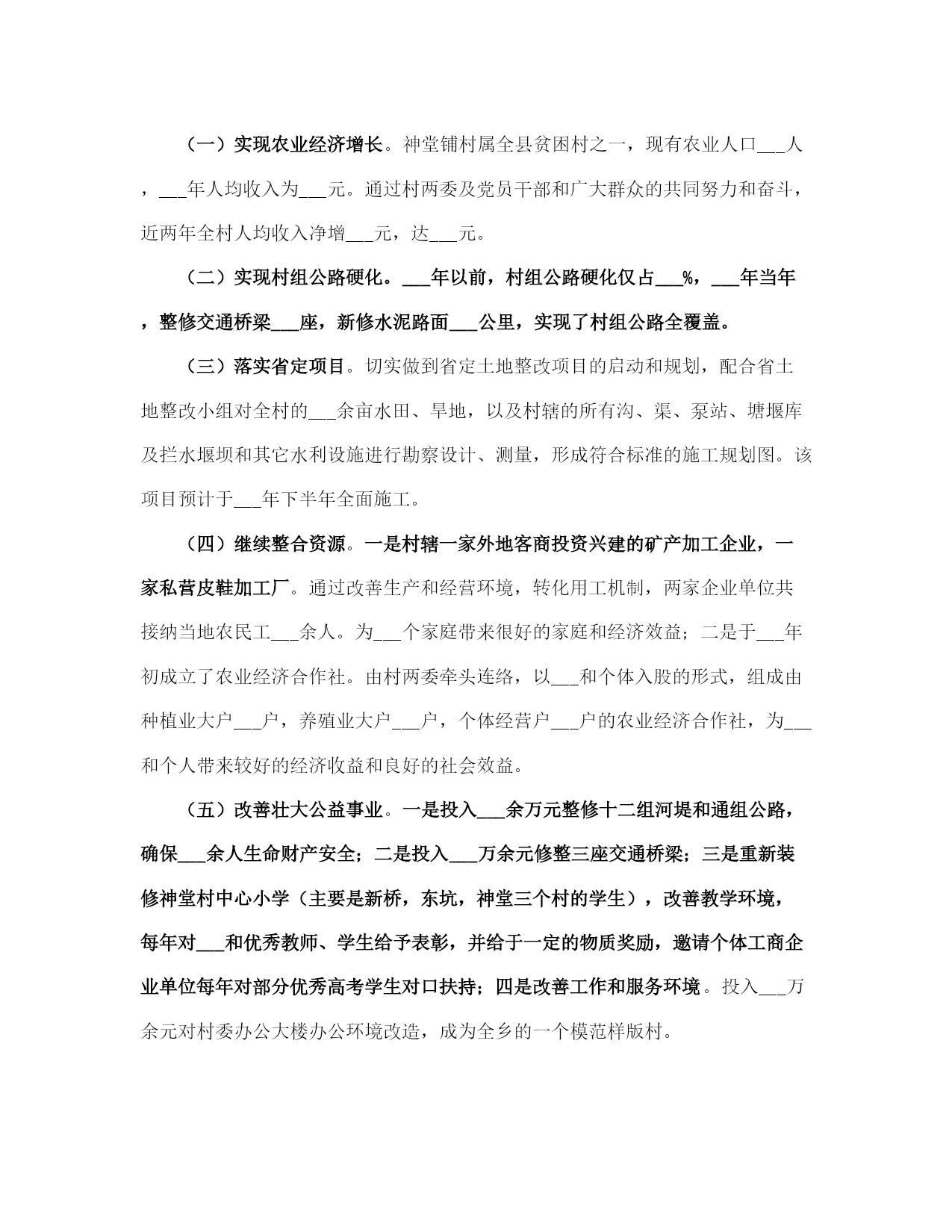 （一）实现农业经济增长。神堂铺村属全县贫困村之一，现有农业人口___人，___年人均收入为___元。通过村两委及党员干部和广大群众的共同努力和奋斗，近两年全村人均收入净增___元，达___元。

（二）实现村组公路硬化。___年以前，村组公路硬化仅占___%，___年当年，整修交通桥梁___座，新修水泥路面___公里，实现了村组公路全覆盖。

（三）落实省定项目。切实做到省定土地整改项目的启动和规划，配合省土地整改小组对全村的___余亩水田、旱地，以及村辖的所有沟、渠、泵站、塘堰库及拦水堰坝和其它水利设施进行勘察设计、测量，形成符合标准的施工规划图。该项目预计于___年下半年全面施工。

（四）继续整合资源。一是村辖一家外地客商投资兴建的矿产加工企业，一家私营皮鞋加工厂。通过改善生产和经营环境，转化用工机制，两家企业单位共接纳当地农民工___余人。为___个家庭带来很好的家庭和经济效益；二是于___年初成立了农业经济合作社。由村两委牵头连络，以___和个体入股的形式，组成由种植业大户___户，养殖业大户___户，个体经营户___户的农业经济合作社，为___和个人带来较好的经济收益和良好的社会效益。

（五）改善壮大公益事业。一是投入___余万元整修十二组河堤和通组公路，确保___余人生命财产安全；二是投入___万余元修整三座交通桥梁；三是重新装修神堂村中心小学（主要是新桥，东坑，神堂三个村的学生），改善教学环境，每年对___和优秀教师、学生给予表彰，并给于一定的物质奖励，邀请个体工商企业单位每年对部分优秀高考学生对口扶持；四是改善工作和服务环境。投入___万余元对村委办公大楼办公环境改造，成为全乡的一个模范样版村。